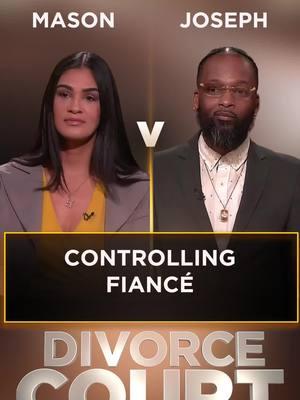 MASON
JOSEPH

V

CONTROLLING FIANCÉ

DIVORCE
COURT